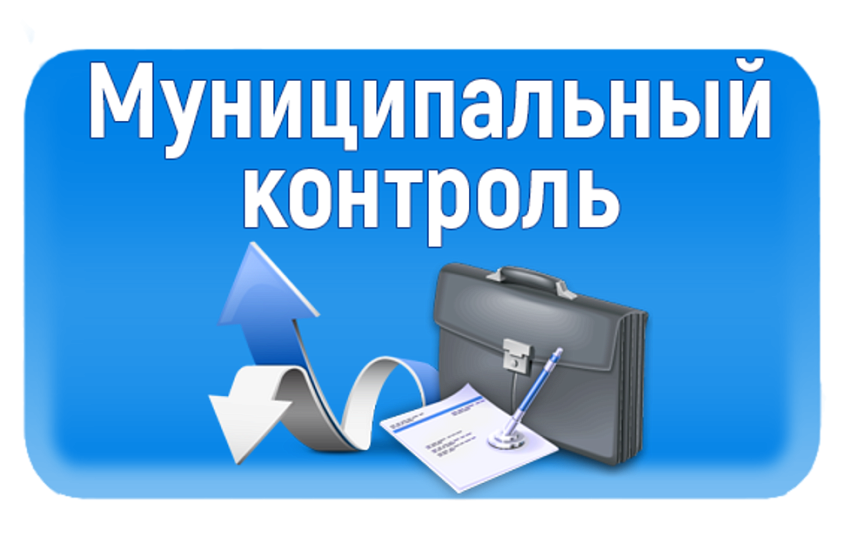 Муниципальный контроль